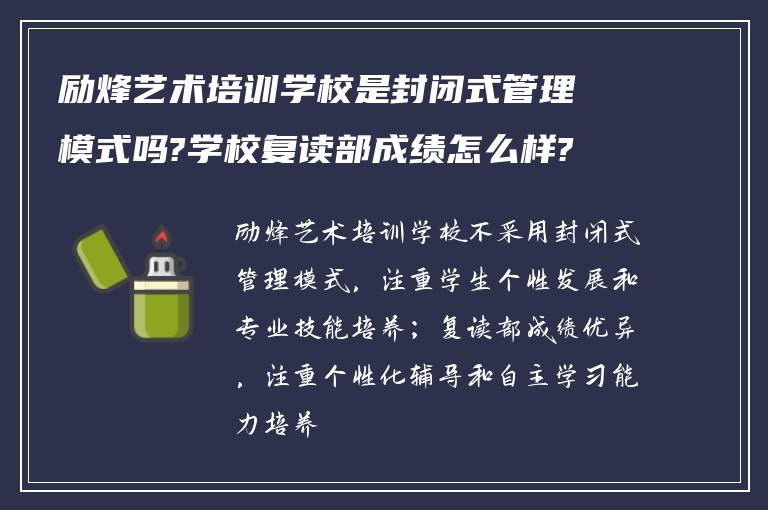 励烽艺术培训学校是封闭式管理模式吗?学校复读部成绩怎么样?

励烽艺术培训学校不采用封闭式管理模式，注重学生个性发展和专业技能培养；复读部成绩优异，注重个性化辅导和自主学习能力培养